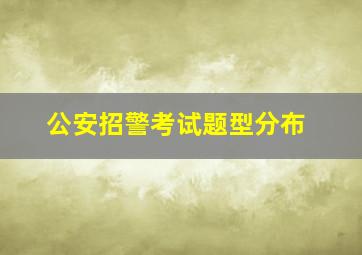 公安招警考试题型分布